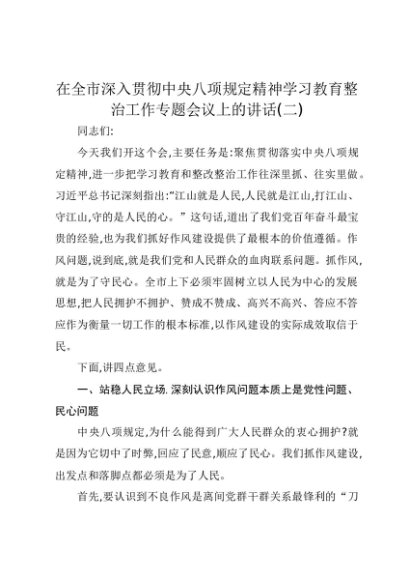 在全市深入贯彻中央八项规定精神学习教育整治工作专题会议上的讲话(二)

同志们:

今天我们开这个会,主要任务是:聚焦贯彻落实中央八项规定精神,进一步把学习教育和整改整治工作往深里抓、往实里做。习近平总书记深刻指出:“江山就是人民,人民就是江山,打江山、守江山,守的是人民的心。”这句话,道出了我们党百年奋斗最宝贵的经验,也为我们抓好作风建设提供了最根本的价值遵循。作风问题,说到底,就是我们党和人民群众的血肉联系问题。抓作风,就是为了守民心。全市上下必须牢固树立以人民为中心的发展思想,把人民拥护不拥护、赞成不赞成、高兴不高兴、答应不答应作为衡量一切工作的根本标准,以作风建设的实际成效取信于民。

下面,讲四点意见。

一、站稳人民立场.深刻认识作风问题本质上是党性问题、民心问题

中央八项规定,为什么能得到广大人民群众的衷心拥护?就是因为它切中了时弊,回应了民意,顺应了民心。我们抓作风建设,出发点和落脚点都必须是为了人民。

首先,要认识到不良作风是离间党群干群关系最锋利的“刀